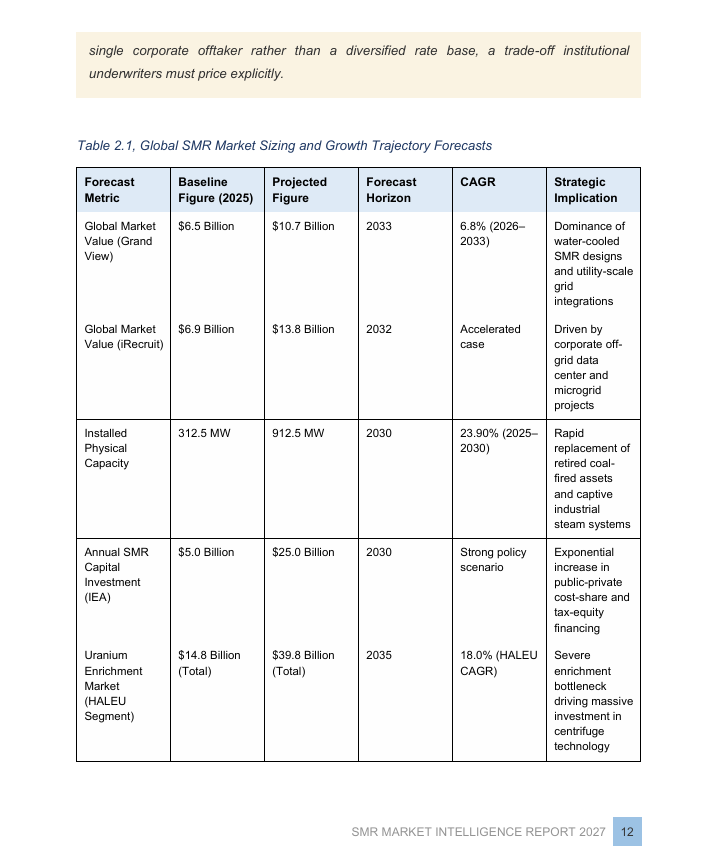 single corporate offtaker rather than a diversified rate base, a trade-off institutional underwriters must price explicitly.

Table 2.1, Global SMR Market Sizing and Growth Trajectory Forecasts

| Forecast Metric | Baseline Figure (2025) | Projected Figure | Forecast Horizon | CAGR | Strategic Implication |
|---|---|---|---|---|---|
| Global Market Value (Grand View) | \$6.5 Billion | \$10.7 Billion | 2033 | 6.8% (2026–2033) | Dominance of water-cooled SMR designs and utility-scale grid integrations |
| Global Market Value (iRecruit) | \$6.9 Billion | \$13.8 Billion | 2032 | Accelerated case | Driven by corporate off-grid data center and microgrid projects |
| Installed Physical Capacity | 312.5 MW | 912.5 MW | 2030 | 23.90% (2025–2030) | Rapid replacement of retired coal-fired assets and captive industrial steam systems |
| Annual SMR Capital Investment (IEA) | \$5.0 Billion | \$25.0 Billion | 2030 | Strong policy scenario | Exponential increase in public-private cost-share and tax-equity financing |
| Uranium Enrichment Market (HALEU Segment) | \$14.8 Billion (Total) | \$39.8 Billion (Total) | 2035 | 18.0% (HALEU CAGR) | Severe enrichment bottleneck driving massive investment in centrifuge technology |

SMR MARKET INTELLIGENCE REPORT 2027 12